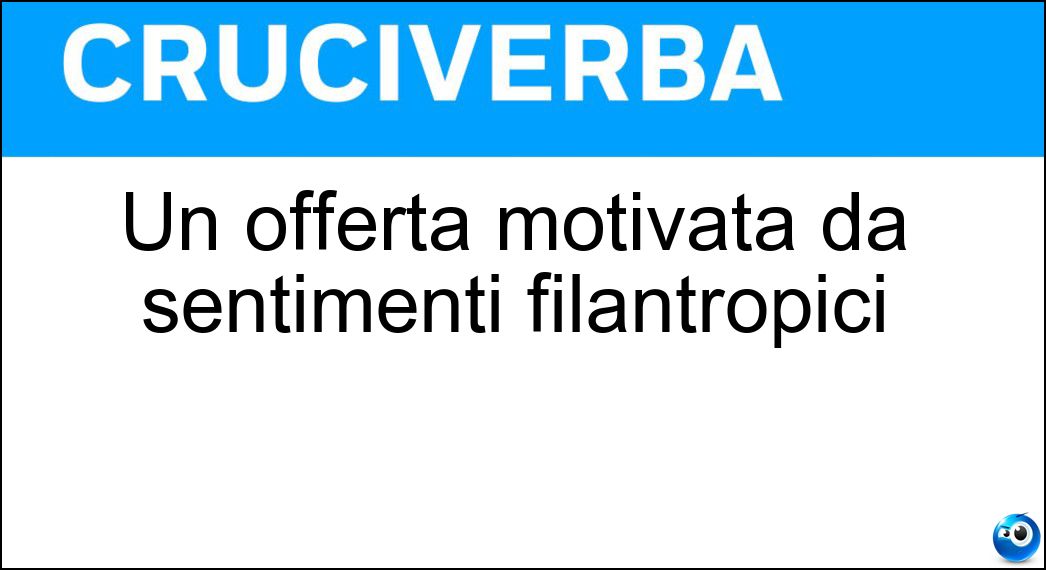 CRUCIVERBA

Un offerta motivata da sentimenti filantropici